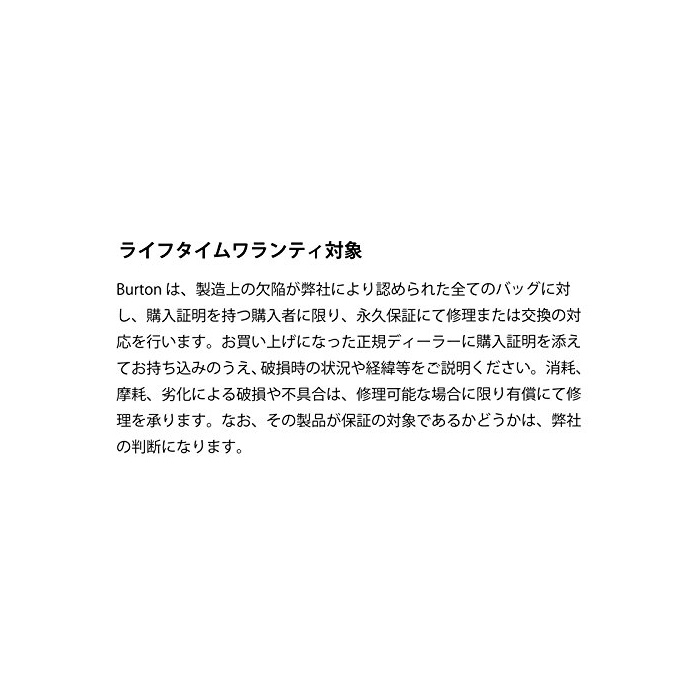 ライフタイムワランティ対象

Burtonは、製造上の欠陥が弊社により認められた全てのバッグに対し、購入証明を持つ購入者に限り、永久保証にて修理または交換の対応を行います。お買い上げになった正規ディーラーに購入証明を添えてお持ち込みのうえ、破損時の状況や経緯等をご説明ください。消耗、摩耗、劣化による破損や不具合は、修理可能な場合に限り有償にて修理を承ります。なお、その製品が保証の対象であるかどうかは、弊社の判断になります。